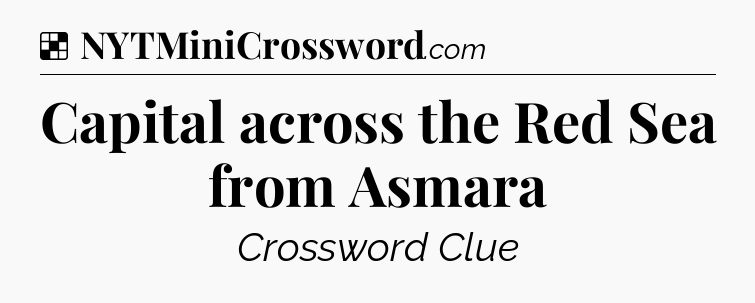 NYTMiniCrossword.com

Capital across the Red Sea from Asmara

Crossword Clue